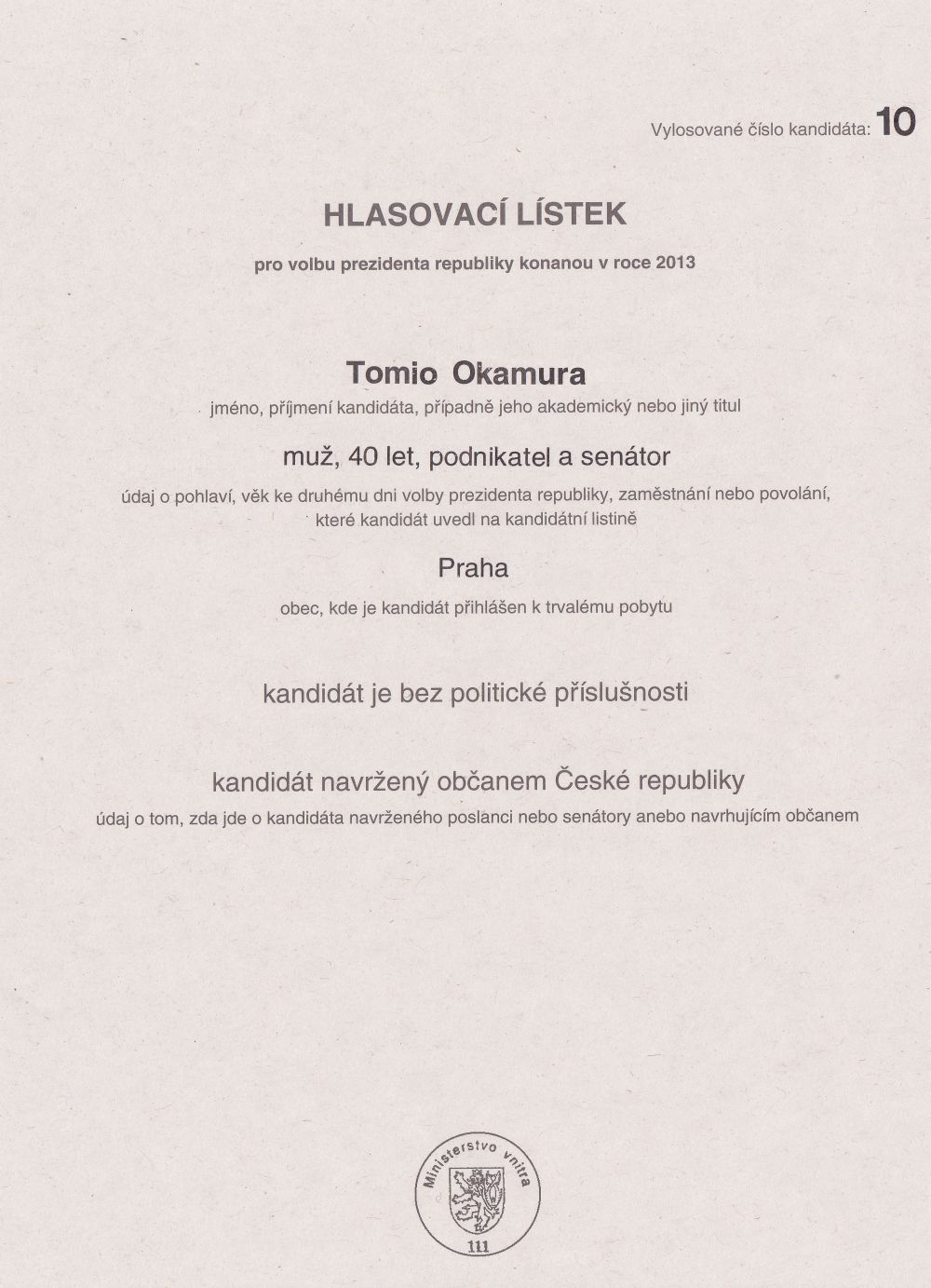 Vylosované číslo kandidáta: 10

HLASOVACÍ LÍSTEK

pro volbu prezidenta republiky konanou v roce 2013

Tomio Okamura

jméno, příjmení kandidáta, případně jeho akademický nebo jiný titul

muž, 40 let, podnikatel a senátor

údaj o pohlaví, věk ke druhému dni volby prezidenta republiky, zaměstnání nebo povolání, které kandidát uvedl na kandidátní listině

Praha

obec, kde je kandidát přihlášen k trvalému pobytu

kandidát je bez politické příslušnosti

kandidát navržený občanem České republiky

údaj o tom, zda jde o kandidáta navrženého poslanci nebo senátory anebo navrhujícím občanem

Ministerstvo vnitra

111